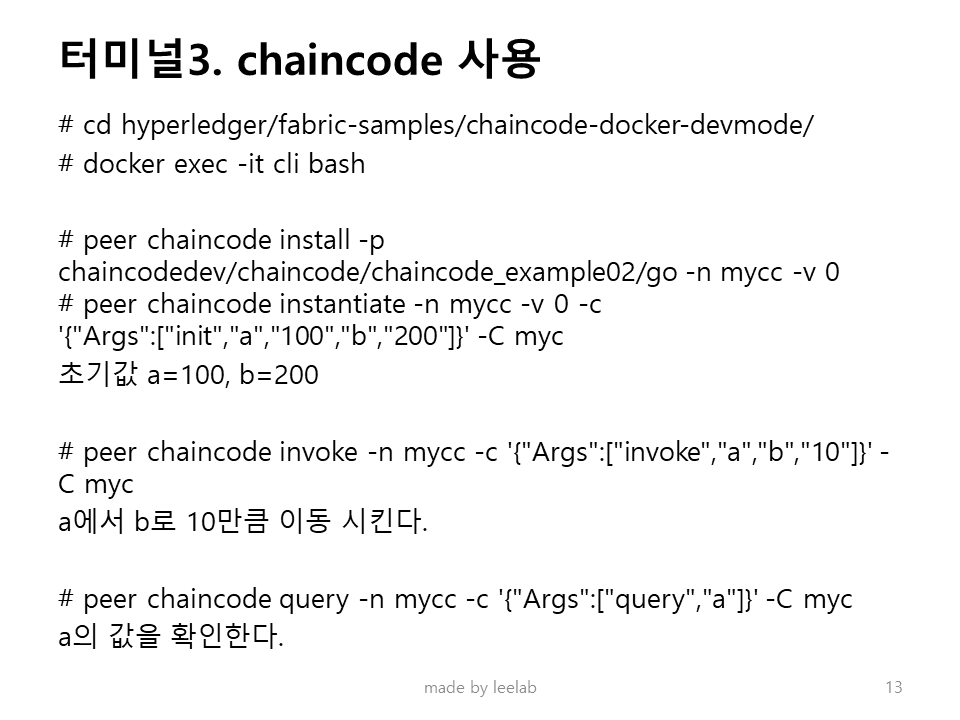 터미널3. chaincode 사용

# cd hyperledger/fabric-samples/chaincode-docker-devmode/
# docker exec -it cli bash

# peer chaincode install -p chaincodedev/chaincode/chaincode_example02/go -n mycc -v 0
# peer chaincode instantiate -n mycc -v 0 -c '{"Args":["init","a","100","b","200"]}' -C myc
초기값 a=100, b=200

# peer chaincode invoke -n mycc -c '{"Args":["invoke","a","b","10"]}' -C myc
a에서 b로 10만큼 이동 시킨다.

# peer chaincode query -n mycc -c '{"Args":["query","a"]}' -C myc
a의 값을 확인한다.

made by leelab

13